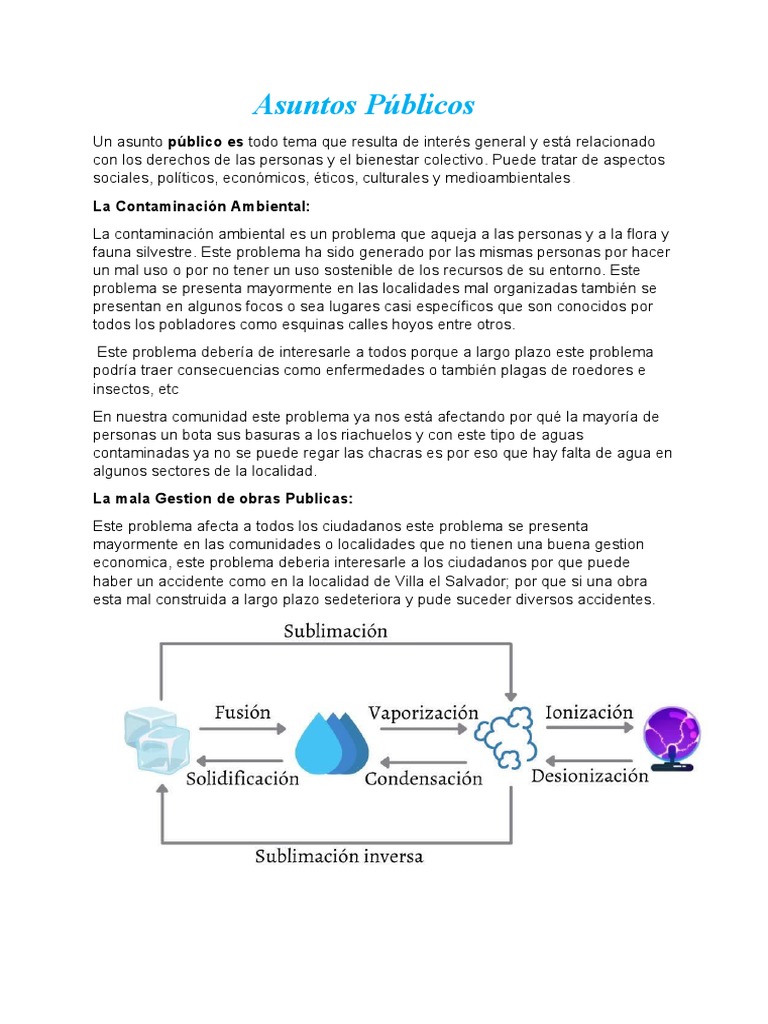 Asuntos Públicos

Un asunto público es todo tema que resulta de interés general y está relacionado con los derechos de las personas y el bienestar colectivo. Puede tratar de aspectos sociales, políticos, económicos, éticos, culturales y medioambientales.

La Contaminación Ambiental:

La contaminación ambiental es un problema que aqueja a las personas y a la flora y fauna silvestre. Este problema ha sido generado por las mismas personas por hacer un mal uso o por no tener un uso sostenible de los recursos de su entorno. Este problema se presenta mayormente en las localidades mal organizadas también se presentan en algunos focos o sea lugares casi específicos que son conocidos por todos los pobladores como esquinas calles hoyos entre otros.

Este problema debería de interesarle a todos porque a largo plazo este problema podría traer consecuencias como enfermedades o también plagas de roedores e insectos, etc

En nuestra comunidad este problema ya nos está afectando por qué la mayoría de personas un bota sus basuras a los riachuelos y con este tipo de aguas contaminadas ya no se puede regar las chacras es por eso que hay falta de agua en algunos sectores de la localidad.

La mala Gestion de obras Publicas:

Este problema afecta a todos los ciudadanos este problema se presenta mayormente en las comunidades o localidades que no tienen una buena gestion economica, este problema deberia interesarle a los ciudadanos por que puede haber un accidente como en la localidad de Villa el Salvador; por que si una obra esta mal construida a largo plazo sedeteriora y pude suceder diversos accidentes.

Sublimación
Fusión
Vaporización
Ionización
Solidificación
Condensación
Desionización
Sublimación inversa